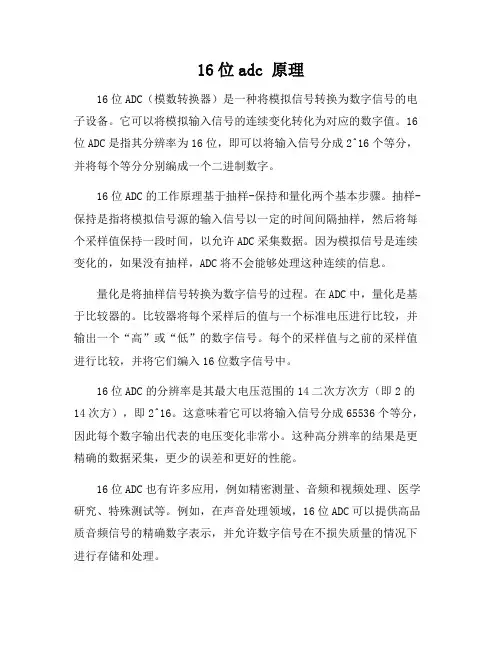 16位adc 原理

16位ADC（模数转换器）是一种将模拟信号转换为数字信号的电子设备。它可以将模拟输入信号的连续变化转化为对应的数字值。16位ADC是指其分辨率为16位，即可以将输入信号分成2^16个等分，并将每个等分分别编成一个二进制数字。

16位ADC的工作原理基于抽样-保持和量化两个基本步骤。抽样-保持是指将模拟信号源的输入信号以一定的时间间隔抽样，然后将每个采样值保持一段时间，以允许ADC采集数据。因为模拟信号是连续变化的，如果没有抽样，ADC将不会能够处理这种连续的信息。

量化是将抽样信号转换为数字信号的过程。在ADC中，量化是基于比较器的。比较器将每个采样后的值与一个标准电压进行比较，并输出一个“高”或“低”的数字信号。每个的采样值与之前的采样值进行比较，并将它们编入16位数字信号中。

16位ADC的分辨率是其最大电压范围的14二次方次方（即2的14次方），即2^16。这意味着它可以将输入信号分成65536个等分，因此每个数字输出代表的电压变化非常小。这种高分辨率的结果是更精确的数据采集，更少的误差和更好的性能。

16位ADC也有许多应用，例如精密测量、音频和视频处理、医学研究、特殊测试等。例如，在声音处理领域，16位ADC可以提供高品质音频信号的精确数字表示，并允许数字信号在不损失质量的情况下进行存储和处理。